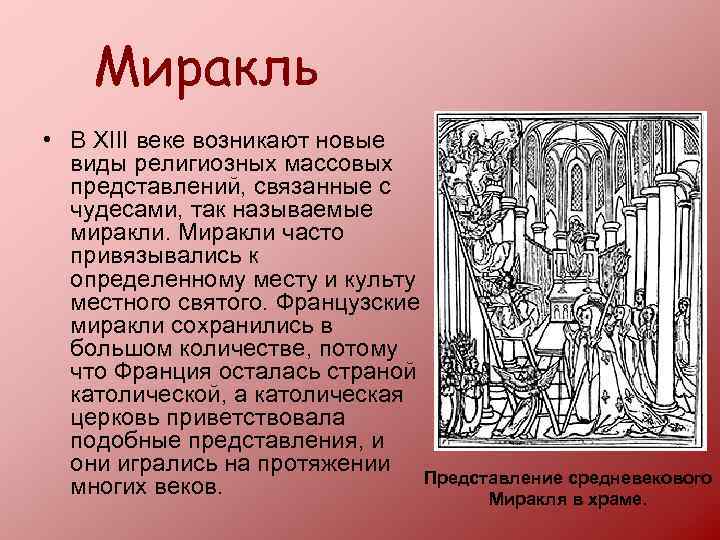 Миракль

• В XIII веке возникают новые виды религиозных массовых представлений, связанные с чудесами, так называемые миракли. Миракли часто привязывались к определенному месту и культу местного святого. Французские миракли сохранились в большом количестве, потому что Франция осталась страной католической, а католическая церковь приветствовала подобные представления, и они игрались на протяжении многих веков.

Представление средневекового Миракля в храме.